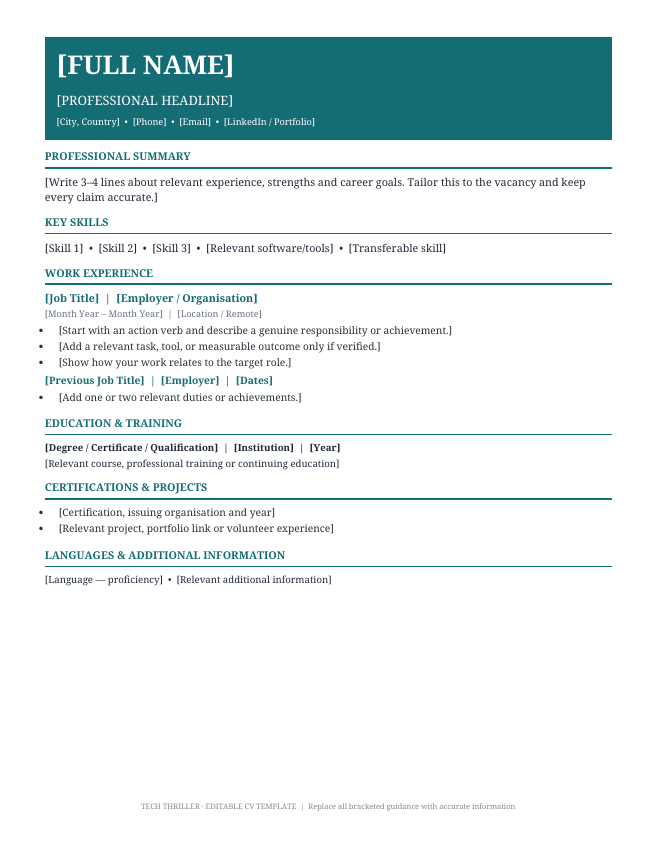 [FULL NAME]

[PROFESSIONAL HEADLINE]

[City, Country] • [Phone] • [Email] • [LinkedIn / Portfolio]

PROFESSIONAL SUMMARY

[Write 3–4 lines about relevant experience, strengths and career goals. Tailor this to the vacancy and keep every claim accurate.]

KEY SKILLS

[Skill 1] • [Skill 2] • [Skill 3] • [Relevant software/tools] • [Transferable skill]

WORK EXPERIENCE

[Job Title] | [Employer / Organisation]

[Month Year – Month Year] | [Location / Remote]

• [Start with an action verb and describe a genuine responsibility or achievement.]
• [Add a relevant task, tool, or measurable outcome only if verified.]
• [Show how your work relates to the target role.]

[Previous Job Title] | [Employer] | [Dates]

• [Add one or two relevant duties or achievements.]

EDUCATION & TRAINING

[Degree / Certificate / Qualification] | [Institution] | [Year]

[Relevant course, professional training or continuing education]

CERTIFICATIONS & PROJECTS

• [Certification, issuing organisation and year]
• [Relevant project, portfolio link or volunteer experience]

LANGUAGES & ADDITIONAL INFORMATION

[Language — proficiency] • [Relevant additional information]

TECH THRILLER · EDITABLE CV TEMPLATE | Replace all bracketed guidance with accurate information